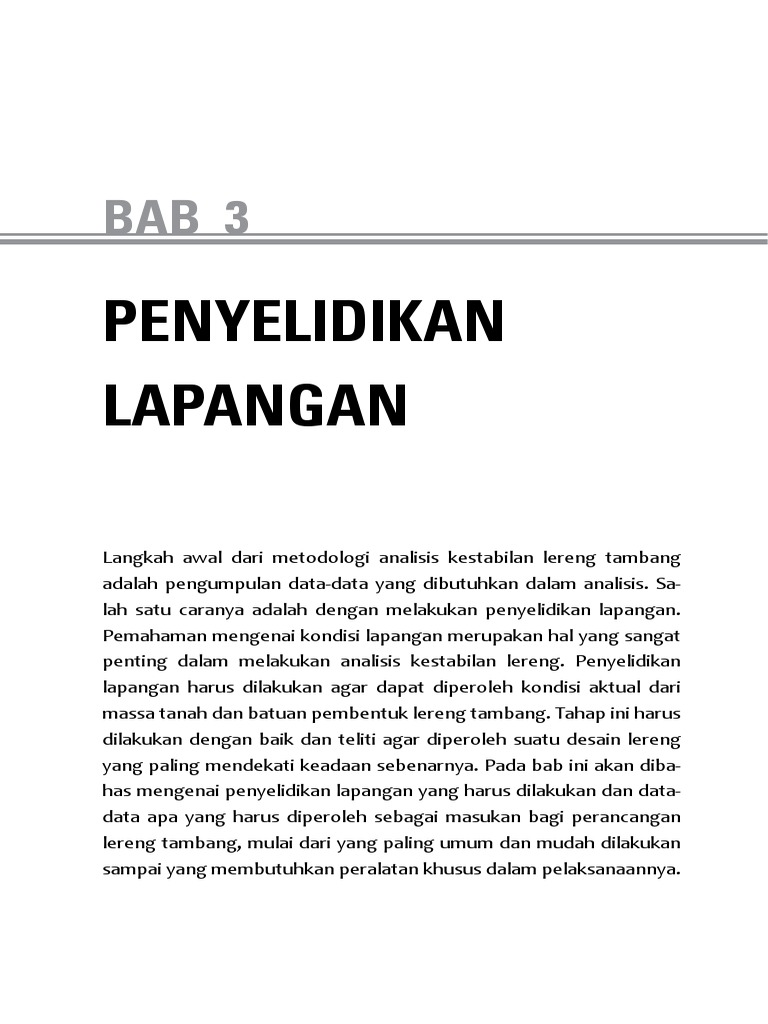 BAB 3

PENYELIDIKAN LAPANGAN

Langkah awal dari metodologi analisis kestabilan lereng tambang adalah pengumpulan data-data yang dibutuhkan dalam analisis. Salah satu caranya adalah dengan melakukan penyelidikan lapangan. Pemahaman mengenai kondisi lapangan merupakan hal yang sangat penting dalam melakukan analisis kestabilan lereng. Penyelidikan lapangan harus dilakukan agar dapat diperoleh kondisi aktual dari massa tanah dan batuan pembentuk lereng tambang. Tahap ini harus dilakukan dengan baik dan teliti agar diperoleh suatu desain lereng yang paling mendekati keadaan sebenarnya. Pada bab ini akan dibahas mengenai penyelidikan lapangan yang harus dilakukan dan data-data apa yang harus diperoleh sebagai masukan bagi perancangan lereng tambang, mulai dari yang paling umum dan mudah dilakukan sampai yang membutuhkan peralatan khusus dalam pelaksanaannya.